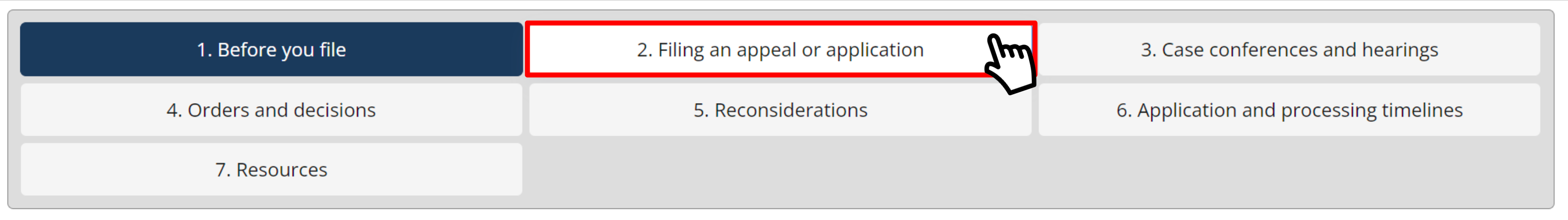 1. Before you file

2. Filing an appeal or application

3. Case conferences and hearings

4. Orders and decisions

5. Reconsiderations

6. Application and processing timelines

7. Resources